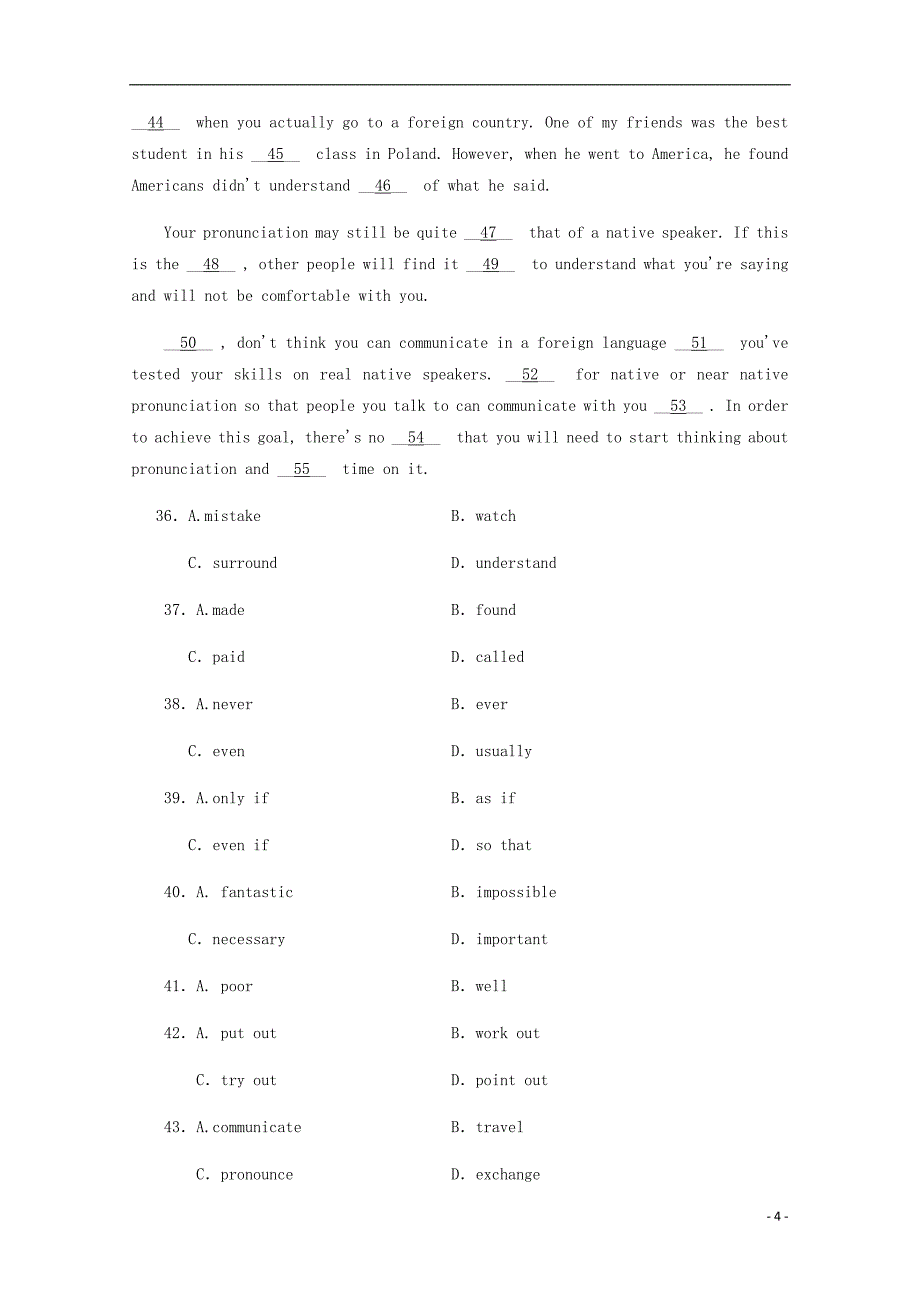 __44__ when you actually go to a foreign country. One of my friends was the best student in his __45__ class in Poland. However, when he went to America, he found Americans didn't understand __46__ of what he said.

Your pronunciation may still be quite __47__ that of a native speaker. If this is the __48__ , other people will find it __49__ to understand what you're saying and will not be comfortable with you.

__50__ , don't think you can communicate in a foreign language __51__ you've tested your skills on real native speakers. __52__ for native or near native pronunciation so that people you talk to can communicate with you __53__ . In order to achieve this goal, there's no __54__ that you will need to start thinking about pronunciation and __55__ time on it.

36. A.mistake B. watch
C. surround D. understand

37. A.made B. found
C. paid D. called

38. A.never B. ever
C. even D. usually

39. A.only if B. as if
C. even if D. so that

40. A. fantastic B. impossible
C. necessary D. important

41. A. poor B. well

42. A. put out B. work out
C. try out D. point out

43. A.communicate B. travel
C. pronounce D. exchange

- 4 -